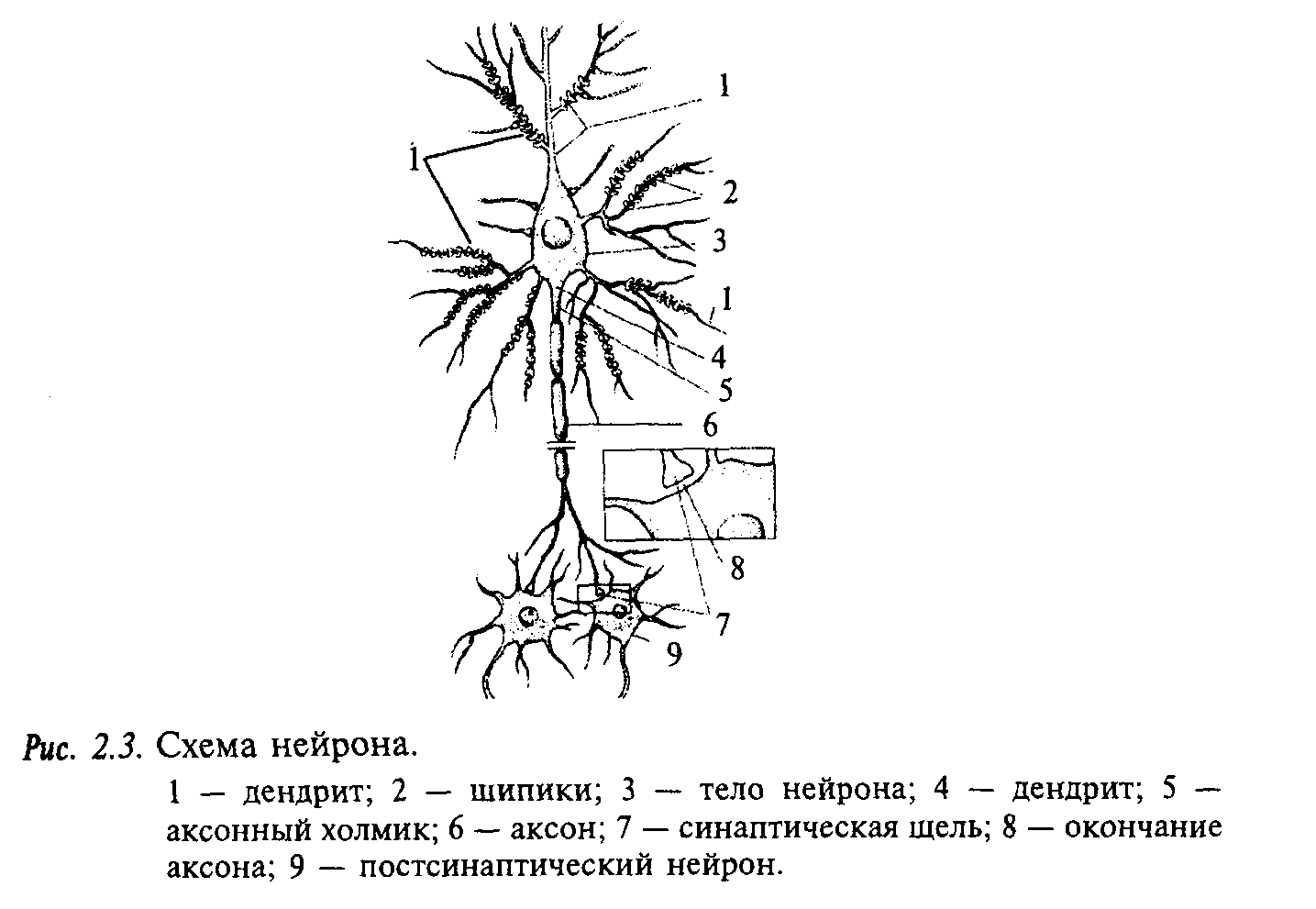 1

1

2

3

1

4

5

6

8

7

9

Рис. 2.3. Схема нейрона.

1 — дендрит; 2 — шипики; 3 — тело нейрона; 4 — дендрит; 5 — аксонный холмик; 6 — аксон; 7 — синаптическая щель; 8 — окончание аксона; 9 — постсинаптический нейрон.